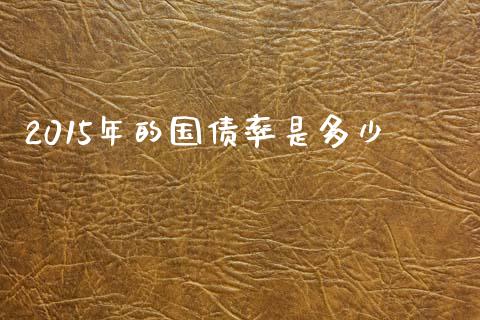 2015年的国债率是多少